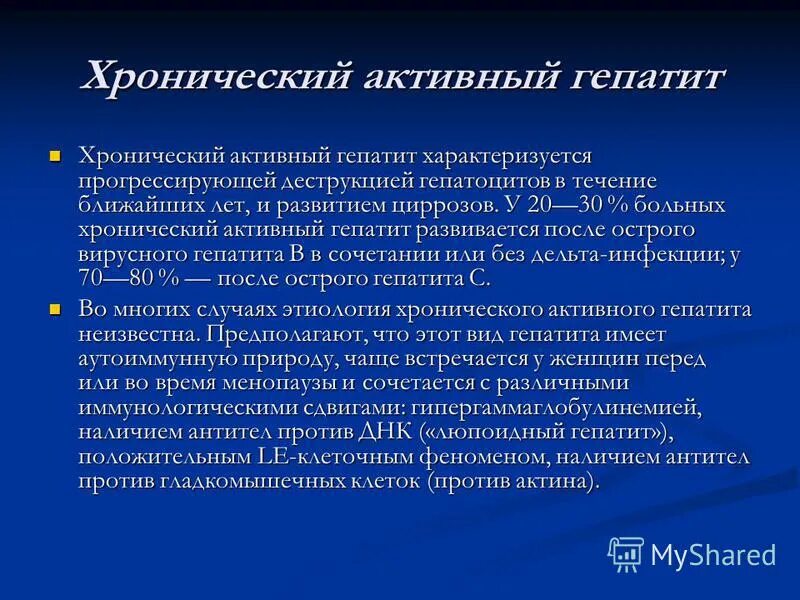 Хронический активный гепатит

Хронический активный гепатит характеризуется прогрессирующей деструкцией гепатоцитов в течение ближайших лет, и развитием циррозов. У 20—30 % больных хронический активный гепатит развивается после острого вирусного гепатита В в сочетании или без дельта-инфекции; у 70—80 % — после острого гепатита С.

Во многих случаях этиология хронического активного гепатита неизвестна. Предполагают, что этот вид гепатита имеет аутоиммунную природу, чаще встречается у женщин перед или во время менопаузы и сочетается с различными иммунологическими сдвигами: гипергаммаглобулинемией, наличием антител против ДНК («люпоидный гепатит»), положительным LE-клеточным феноменом, наличием антител против гладкомышечных клеток (против актина).

MyShared